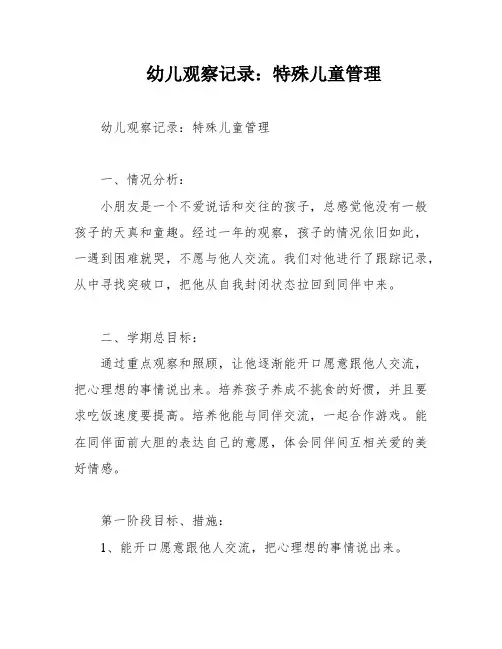 幼儿观察记录：特殊儿童管理

幼儿观察记录：特殊儿童管理

一、情况分析：

小朋友是一个不爱说话和交往的孩子，总感觉他没有一般孩子的天真和童趣。经过一年的观察，孩子的情况依旧如此，一遇到困难就哭，不愿与他人交流。我们对他进行了跟踪记录，从中寻找突破口，把他从自我封闭状态拉回到同伴中来。

二、学期总目标：

通过重点观察和照顾，让他逐渐能开口愿意跟他人交流，把心理想的事情说出来。培养孩子养成不挑食的好惯，并且要求吃饭速度要提高。培养他能与同伴交流，一起合作游戏。能在同伴面前大胆的表达自己的意愿，体会同伴间互相关爱的美好情感。

第一阶段目标、措施：

1、能开口愿意跟他人交流，把心理想的事情说出来。